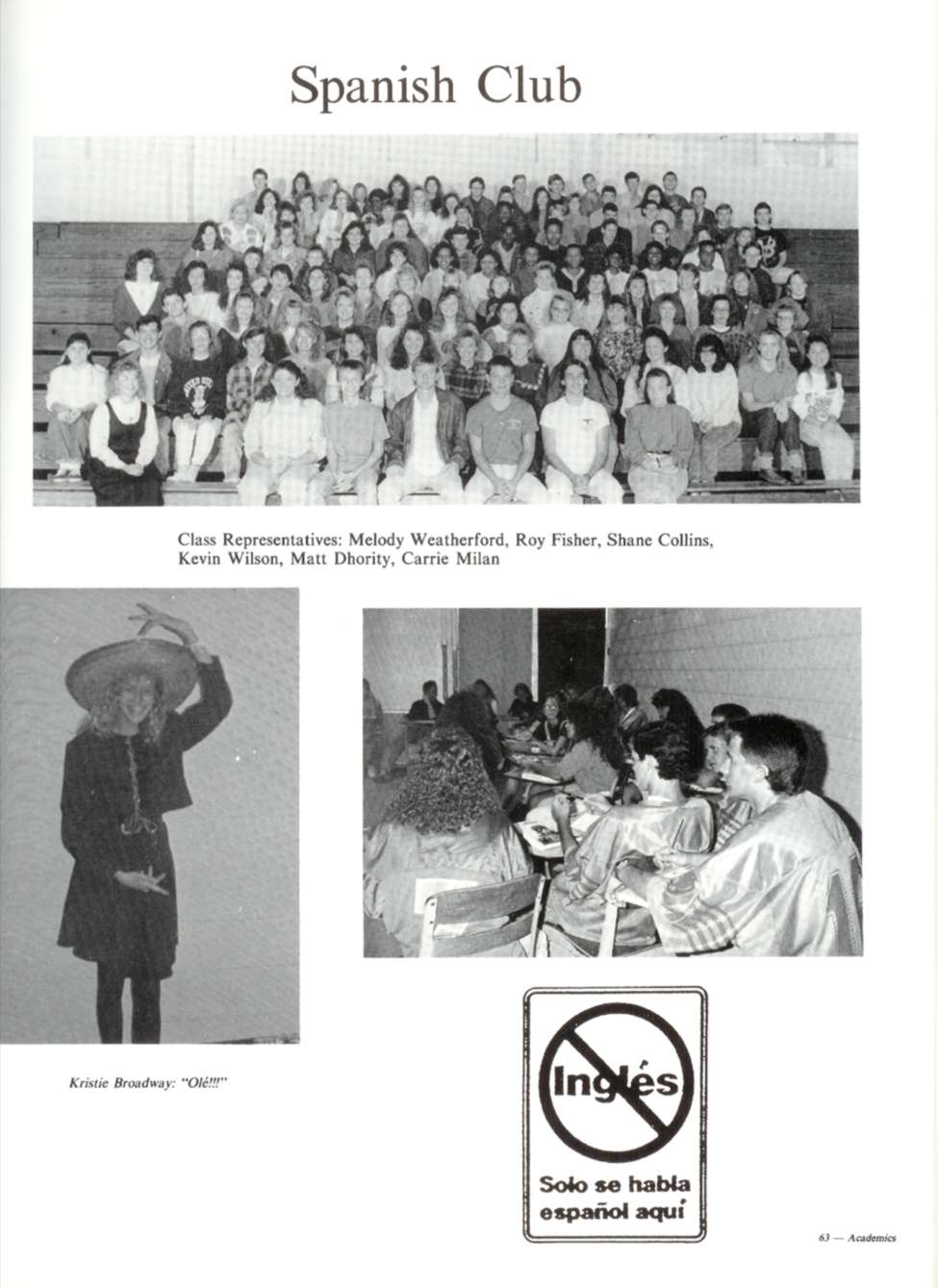 Spanish Club

Class Representatives: Melody Weatherford, Roy Fisher, Shane Collins, Kevin Wilson, Matt Dhority, Carrie Milan

Kristie Broadway: "Olé!!!"

Inglés

Solo se habla español aquí

63 — Academics